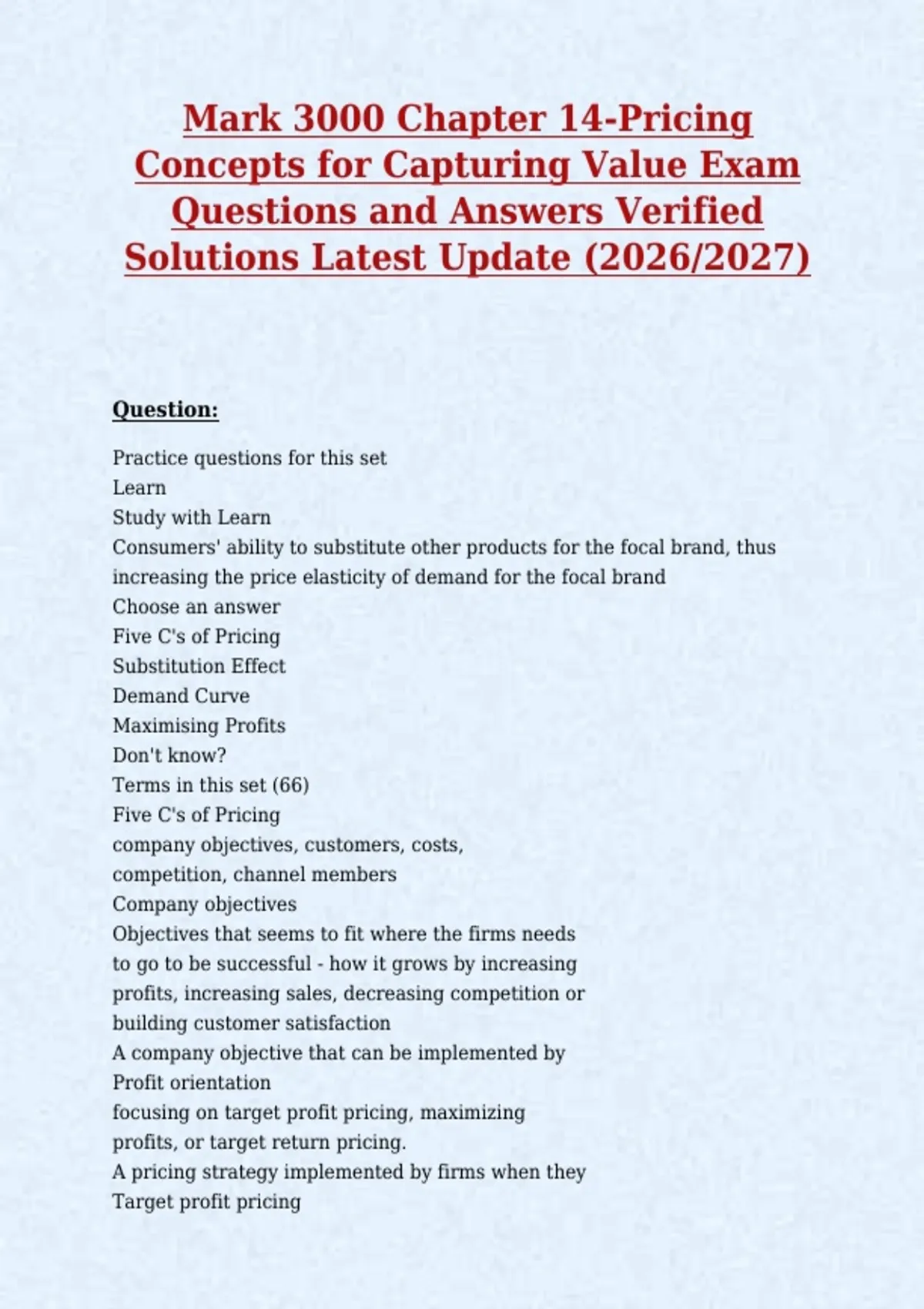 Mark 3000 Chapter 14-Pricing Concepts for Capturing Value Exam Questions and Answers Verified Solutions Latest Update (2026/2027)

Question:

Practice questions for this set
Learn
Study with Learn
Consumers' ability to substitute other products for the focal brand, thus increasing the price elasticity of demand for the focal brand
Choose an answer
Five C's of Pricing
Substitution Effect
Demand Curve
Maximising Profits
Don't know?
Terms in this set (66)
Five C's of Pricing
company objectives, customers, costs, competition, channel members
Company objectives
Objectives that seems to fit where the firms needs to go to be successful - how it grows by increasing profits, increasing sales, decreasing competition or building customer satisfaction
A company objective that can be implemented by
Profit orientation
focusing on target profit pricing, maximizing profits, or target return pricing.
A pricing strategy implemented by firms when they
Target profit pricing